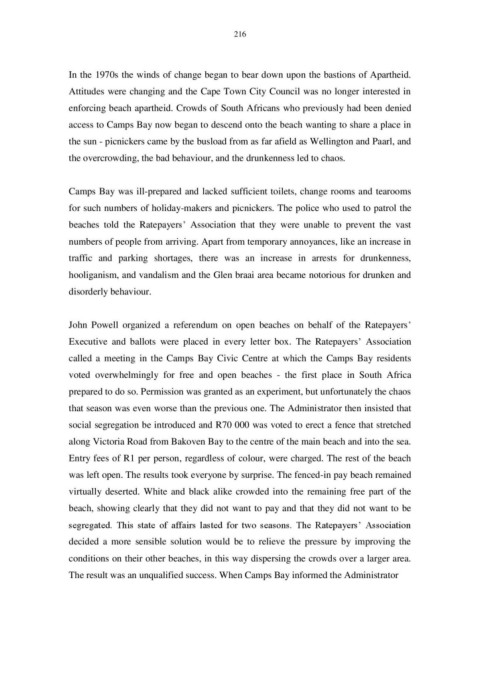 216

In the 1970s the winds of change began to bear down upon the bastions of Apartheid. Attitudes were changing and the Cape Town City Council was no longer interested in enforcing beach apartheid. Crowds of South Africans who previously had been denied access to Camps Bay now began to descend onto the beach wanting to share a place in the sun - picnickers came by the busload from as far afield as Wellington and Paarl, and the overcrowding, the bad behaviour, and the drunkenness led to chaos.

Camps Bay was ill-prepared and lacked sufficient toilets, change rooms and tearooms for such numbers of holiday-makers and picnickers. The police who used to patrol the beaches told the Ratepayers' Association that they were unable to prevent the vast numbers of people from arriving. Apart from temporary annoyances, like an increase in traffic and parking shortages, there was an increase in arrests for drunkenness, hooliganism, and vandalism and the Glen braai area became notorious for drunken and disorderly behaviour.

John Powell organized a referendum on open beaches on behalf of the Ratepayers' Executive and ballots were placed in every letter box. The Ratepayers' Association called a meeting in the Camps Bay Civic Centre at which the Camps Bay residents voted overwhelmingly for free and open beaches - the first place in South Africa prepared to do so. Permission was granted as an experiment, but unfortunately the chaos that season was even worse than the previous one. The Administrator then insisted that social segregation be introduced and R70 000 was voted to erect a fence that stretched along Victoria Road from Bakoven Bay to the centre of the main beach and into the sea. Entry fees of R1 per person, regardless of colour, were charged. The rest of the beach was left open. The results took everyone by surprise. The fenced-in pay beach remained virtually deserted. White and black alike crowded into the remaining free part of the beach, showing clearly that they did not want to pay and that they did not want to be segregated. This state of affairs lasted for two seasons. The Ratepayers' Association decided a more sensible solution would be to relieve the pressure by improving the conditions on their other beaches, in this way dispersing the crowds over a larger area. The result was an unqualified success. When Camps Bay informed the Administrator